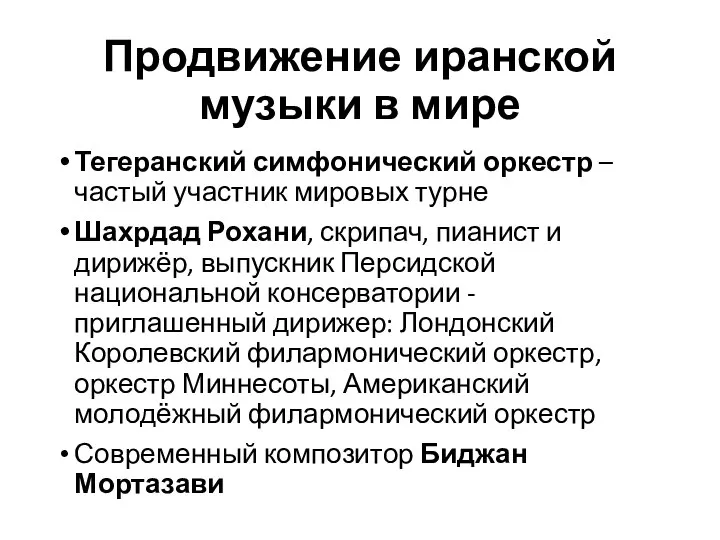 Продвижение иранской музыки в мире

• Тегеранский симфонический оркестр – частый участник мировых турне

• Шахрдад Рохани, скрипач, пианист и дирижёр, выпускник Персидской национальной консерватории - приглашенный дирижер: Лондонский Королевский филармонический оркестр, оркестр Миннесоты, Американский молодёжный филармонический оркестр

• Современный композитор Биджан Мортазави